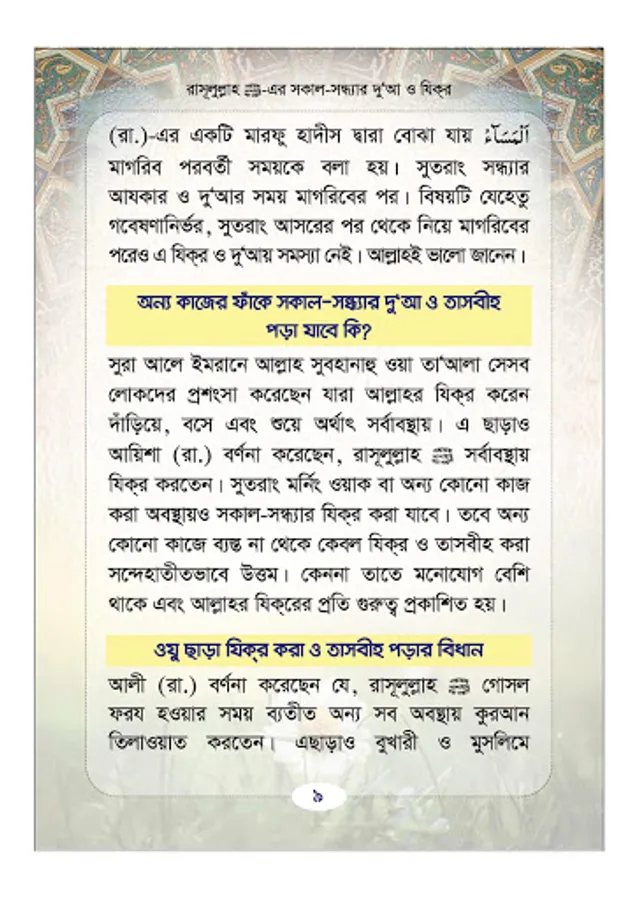 রাসূলুল্লাহ ﷺ-এর সকাল-সন্ধ্যার দু'আ ও যিক্‌র

(রা.)-এর একটি মারফূ হাদীস দ্বারা বোঝা যায় اَلْمَسَاءُ মাগরিব পরবর্তী সময়কে বলা হয়। সুতরাং সন্ধ্যার আযকার ও দু'আর সময় মাগরিবের পর। বিষয়টি যেহেতু গবেষণানির্ভর, সুতরাং আসরের পর থেকে নিয়ে মাগরিবের পরেও এ যিক্‌র ও দু'আয় সমস্যা নেই। আল্লাহই ভালো জানেন।

অন্য কাজের ফাঁকে সকাল-সন্ধ্যার দু'আ ও তাসবীহ পড়া যাবে কি?

সূরা আলে ইমরানে আল্লাহ সুবহানাহু ওয়া তা'আলা সেসব লোকদের প্রশংসা করেছেন যারা আল্লাহর যিক্‌র করেন দাঁড়িয়ে, বসে এবং শুয়ে অর্থাৎ সর্বাবস্থায়। এ ছাড়াও আয়িশা (রা.) বর্ণনা করেছেন, রাসূলুল্লাহ ﷺ সর্বাবস্থায় যিক্‌র করতেন। সুতরাং মর্নিং ওয়াক বা অন্য কোনো কাজ করা অবস্থায়ও সকাল-সন্ধ্যার যিক্‌র করা যাবে। তবে অন্য কোনো কাজে ব্যস্ত না থেকে কেবল যিক্‌র ও তাসবীহ করা সন্দেহাতীতভাবে উত্তম। কেননা তাতে মনোযোগ বেশি থাকে এবং আল্লাহর যিক্‌রের প্রতি গুরুত্ব প্রকাশিত হয়।

ওযু ছাড়া যিক্‌র করা ও তাসবীহ পড়ার বিধান

আলী (রা.) বর্ণনা করেছেন যে, রাসূলুল্লাহ ﷺ গোসল ফরয হওয়ার সময় ব্যতীত অন্য সব অবস্থায় কুরআন তিলাওয়াত করতেন। এছাড়াও বুখারী ও মুসলিমে

৯